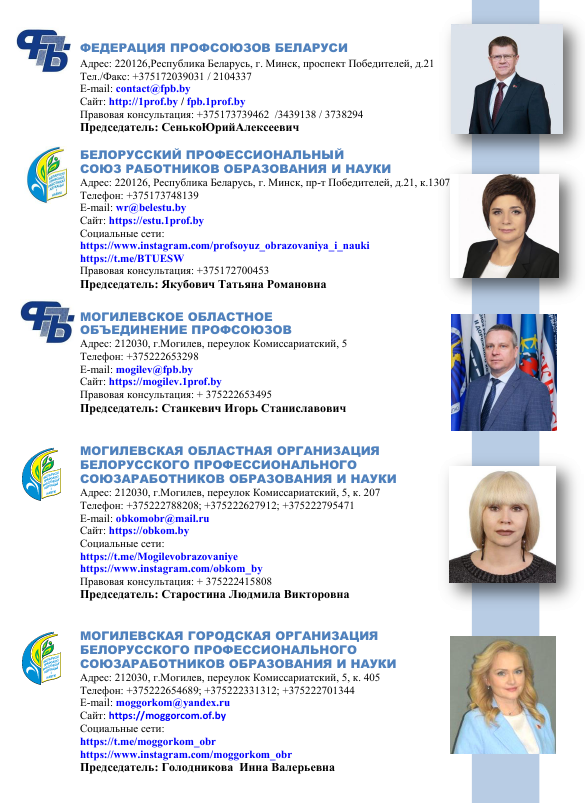 ФЕДЕРАЦИЯ ПРОФСОЮЗОВ БЕЛАРУСИ
Адрес: 220126,Республика Беларусь, г. Минск, проспект Победителей, д.21
Тел./Факс: +375172039031 / 2104337
E-mail: contact@fpb.by
Сайт: http://1prof.by / fpb.1prof.by
Правовая консультация: +375173739462 /3439138 / 3738294
Председатель: СенькоЮрийАлексеевич

БЕЛОРУССКИЙ ПРОФЕССИОНАЛЬНЫЙ СОЮЗ РАБОТНИКОВ ОБРАЗОВАНИЯ И НАУКИ
Адрес: 220126, Республика Беларусь, г. Минск, пр-т Победителей, д.21, к.1307
Телефон: +375173748139
E-mail: wr@belestu.by
Сайт: https://estu.1prof.by
Социальные сети:
https://www.instagram.com/profsoyuz_obrazovaniya_i_nauki
https://t.me/BTUESW
Правовая консультация: +375172700453
Председатель: Якубович Татьяна Романовна

МОГИЛЕВСКОЕ ОБЛАСТНОЕ ОБЪЕДИНЕНИЕ ПРОФСОЮЗОВ
Адрес: 212030, г.Могилев, переулок Комиссариатский, 5
Телефон: +375222653298
E-mail: mogilev@fpb.by
Сайт: https://mogilev.1prof.by
Правовая консультация: + 375222653495
Председатель: Станкевич Игорь Станиславович

МОГИЛЕВСКАЯ ОБЛАСТНАЯ ОРГАНИЗАЦИЯ БЕЛОРУССКОГО ПРОФЕССИОНАЛЬНОГО СОЮЗАРАБОТНИКОВ ОБРАЗОВАНИЯ И НАУКИ
Адрес: 212030, г.Могилев, переулок Комиссариатский, 5, к. 207
Телефон: +375222788208; +375222627912; +375222795471
E-mail: obkomobr@mail.ru
Сайт: https://obkom.by
Социальные сети:
https://t.me/Mogilevobrazovaniye
https://www.instagram.com/obkom_by
Правовая консультация: + 375222415808
Председатель: Старостина Людмила Викторовна

МОГИЛЕВСКАЯ ГОРОДСКАЯ ОРГАНИЗАЦИЯ БЕЛОРУССКОГО ПРОФЕССИОНАЛЬНОГО СОЮЗАРАБОТНИКОВ ОБРАЗОВАНИЯ И НАУКИ
Адрес: 212030, г.Могилев, переулок Комиссариатский, 5, к. 405
Телефон: +375222654689; +375222331312; +375222701344
E-mail: moggorkom@yandex.ru
Сайт: https://moggorcom.of.by
Социальные сети:
https://t.me/moggorkom_obr
https://www.instagram.com/moggorkom_obr
Председатель: Голодникова Инна Валерьевна